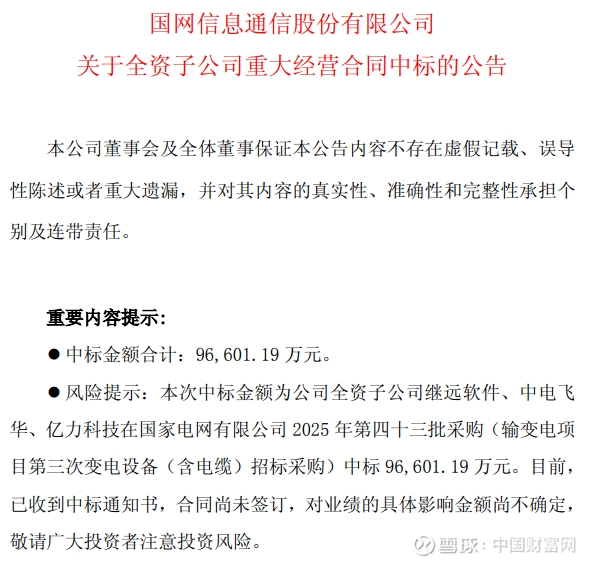 国网信息通信股份有限公司
关于全资子公司重大经营合同中标的公告

本公司董事会及全体董事保证本公告内容不存在虚假记载、误导性陈述或者重大遗漏，并对其内容的真实性、准确性和完整性承担个别及连带责任。

重要内容提示：

● 中标金额合计：96,601.19 万元。

● 风险提示：本次中标金额为公司全资子公司继远软件、中电飞华、亿力科技在国家电网有限公司 2025 年第四十三批采购（输变电项目第三次变电设备（含电缆）招标采购）中标 96,601.19 万元。目前，已收到中标通知书，合同尚未签订，对业绩的具体影响金额尚不确定，敬请广大投资者注意投资风险。

雪球：中国财富网